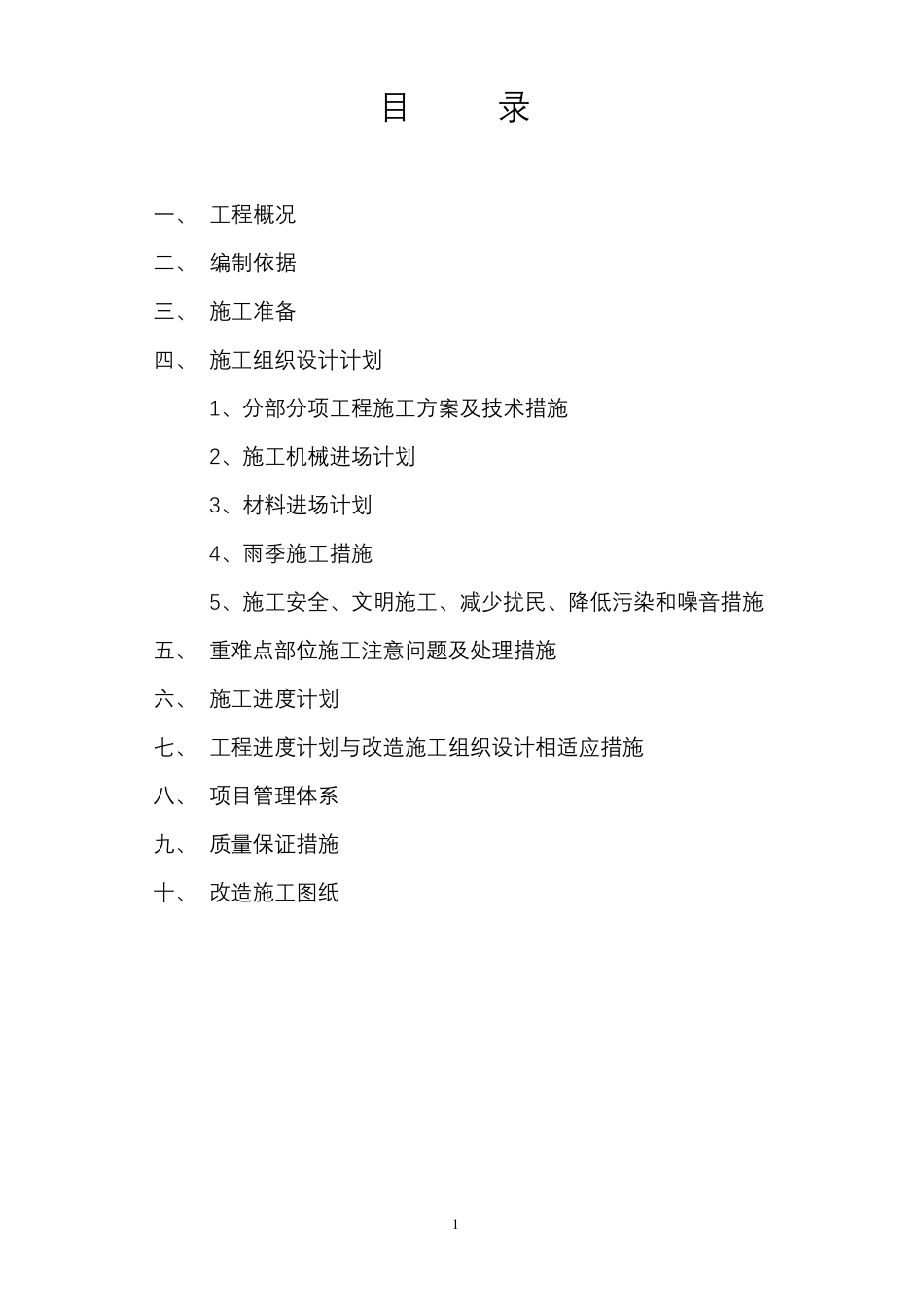 目　　录

一、　工程概况

二、　编制依据

三、　施工准备

四、　施工组织设计计划

1、分部分项工程施工方案及技术措施

2、施工机械进场计划

3、材料进场计划

4、雨季施工措施

5、施工安全、文明施工、减少扰民、降低污染和噪音措施

五、　重难点部位施工注意问题及处理措施

六、　施工进度计划

七、　工程进度计划与改造施工组织设计相适应措施

八、　项目管理体系

九、　质量保证措施

十、　改造施工图纸

1